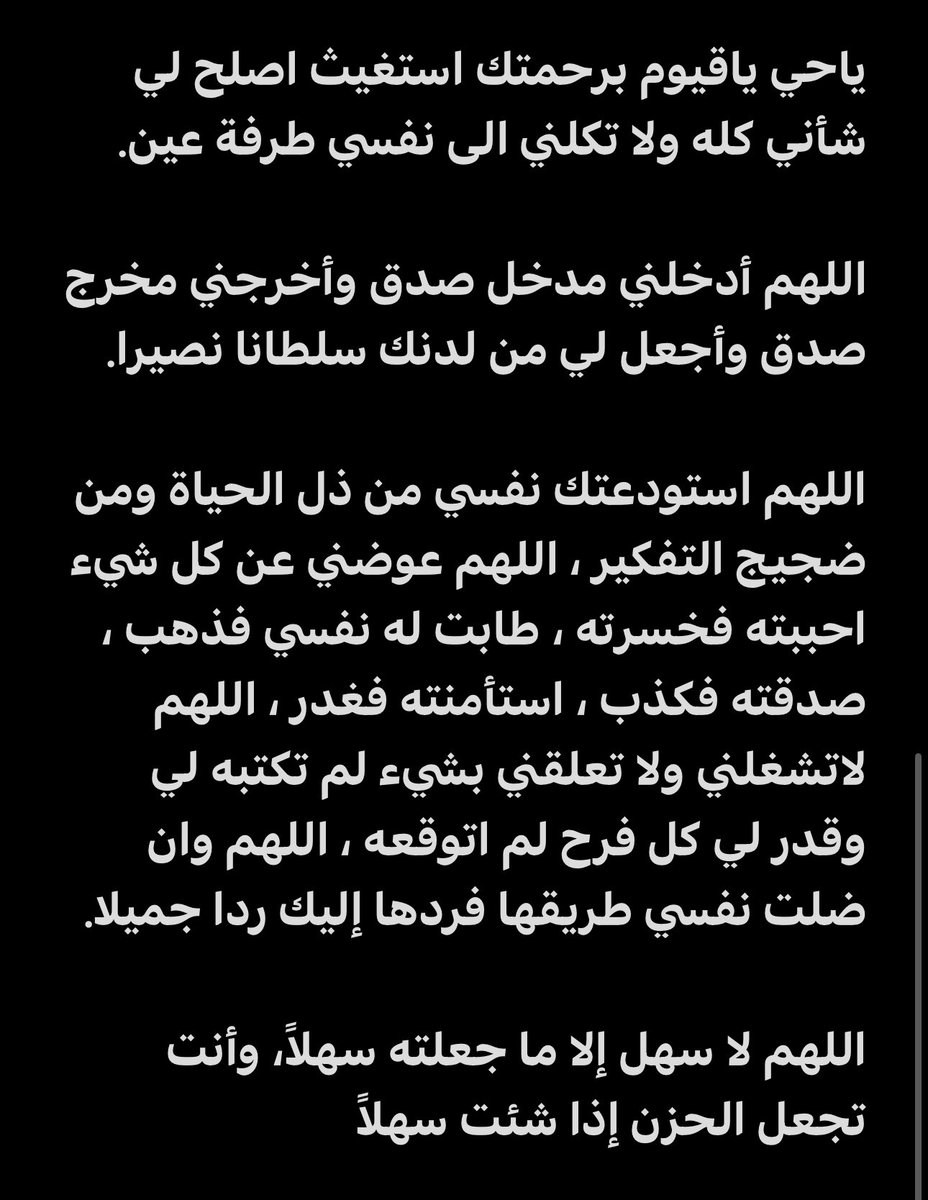 ياحي ياقيوم برحمتك استغيث اصلح لي شأني كله ولا تكلني الى نفسي طرفة عين.

اللهم أدخلني مدخل صدق وأخرجني مخرج صدق وأجعل لي من لدنك سلطانا نصيرا.

اللهم استودعتك نفسي من ذل الحياة ومن ضجيج التفكير ، اللهم عوضني عن كل شيء احببته فخسرته ، طابت له نفسي فذهب ، صدقته فكذب ، استأمنته فغدر ، اللهم لاتشغلني ولا تعلقني بشيء لم تكتبه لي وقدر لي كل فرح لم اتوقعه ، اللهم وان ضلت نفسي طريقها فردها إليك ردا جميلا.

اللهم لا سهل إلا ما جعلته سهلاً، وأنت تجعل الحزن إذا شئت سهلاً